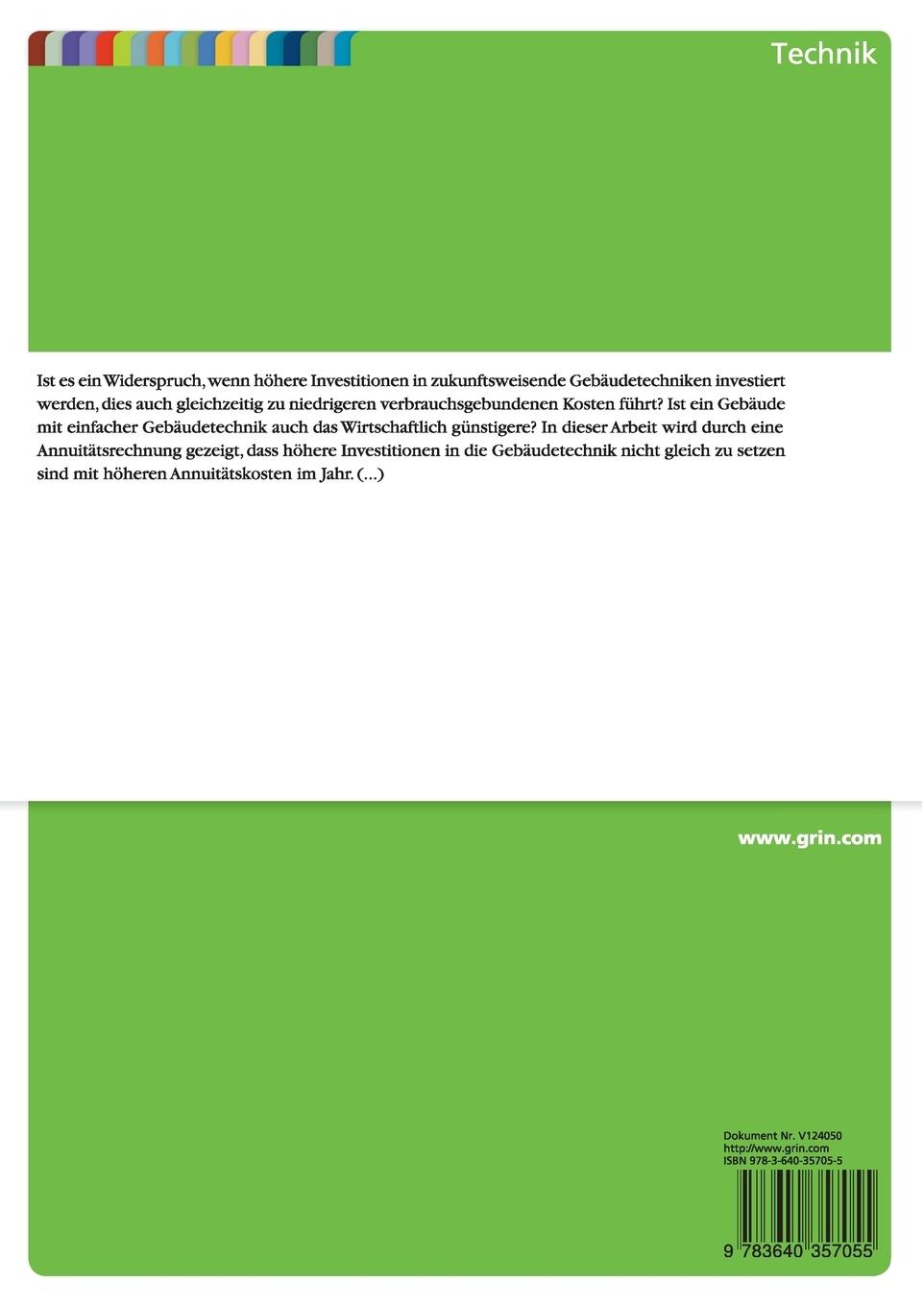 Technik

Ist es ein Widerspruch, wenn höhere Investitionen in zukunftsweisende Gebäudetechniken investiert werden, dies auch gleichzeitig zu niedrigeren verbrauchsgebundenen Kosten führt? Ist ein Gebäude mit einfacher Gebäudetechnik auch das Wirtschaftlich günstigere? In dieser Arbeit wird durch eine Annuitätsrechnung gezeigt, dass höhere Investitionen in die Gebäudetechnik nicht gleich zu setzen sind mit höheren Annuitätskosten im Jahr. (...)

www.grin.com

Dokument Nr. V124050
http://www.grin.com
ISBN 978-3-640-35705-5

9 783640 357055